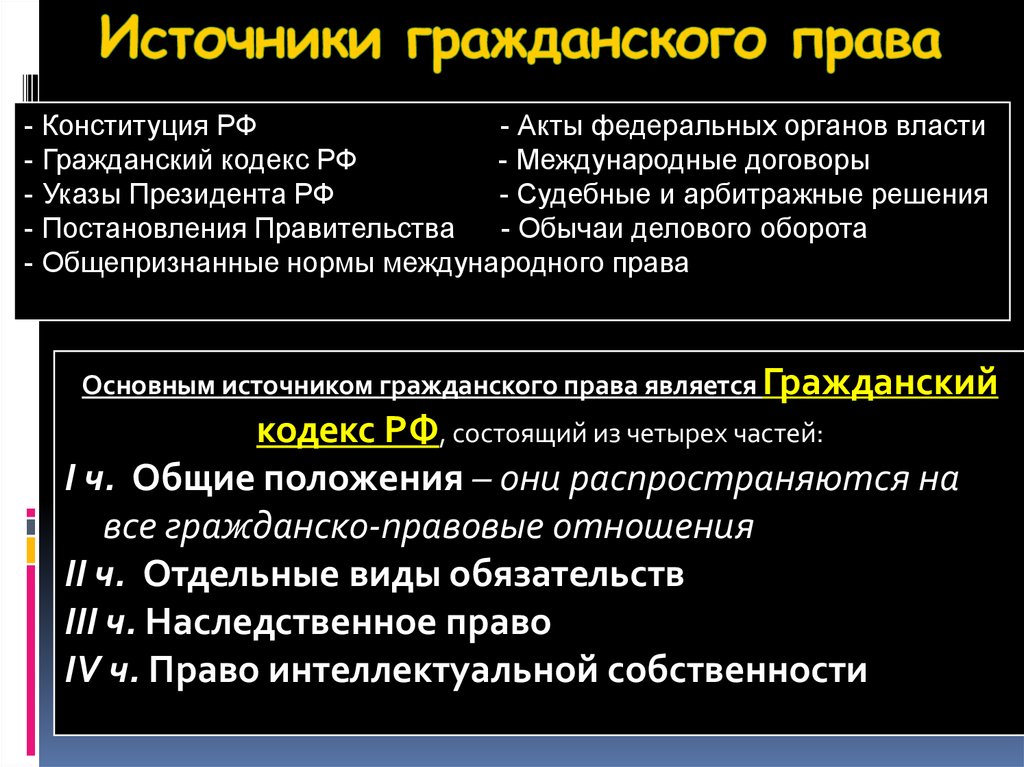 Источники гражданского права

- Конституция РФ
- Гражданский кодекс РФ
- Указы Президента РФ
- Постановления Правительства
- Общепризнанные нормы международного права

- Акты федеральных органов власти
- Международные договоры
- Судебные и арбитражные решения
- Обычаи делового оборота

Основным источником гражданского права является Гражданский кодекс РФ, состоящий из четырех частей:

I ч. Общие положения – они распространяются на все гражданско-правовые отношения

II ч. Отдельные виды обязательств

III ч. Наследственное право

IV ч. Право интеллектуальной собственности